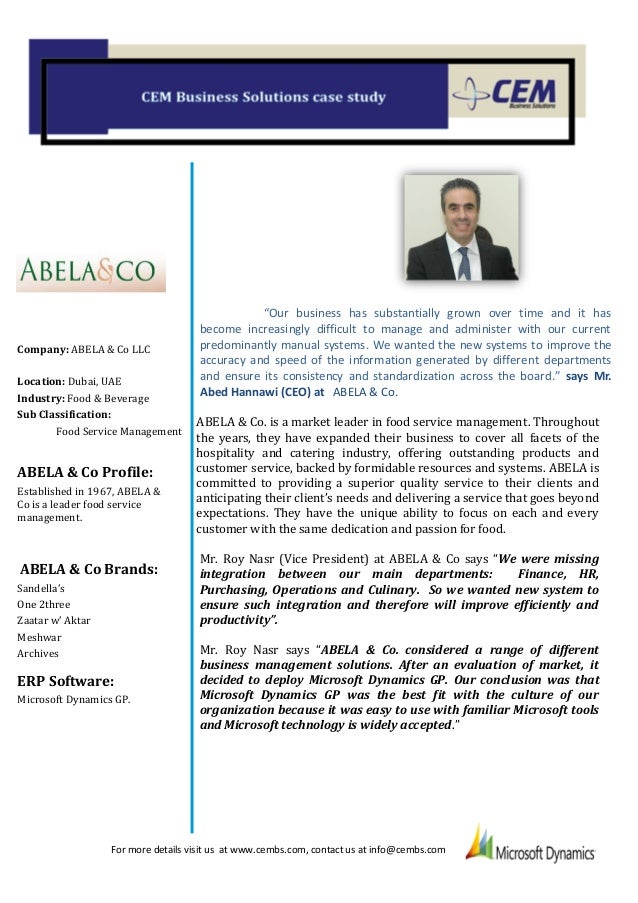 CEM Business Solutions case study

CEM Business Solutions

ABELA&CO

Company: ABELA & Co LLC

Location: Dubai, UAE
Industry: Food & Beverage
Sub Classification:
Food Service Management

ABELA & Co Profile:

Established in 1967, ABELA & Co is a leader food service management.

ABELA & Co Brands:

Sandella's
One 2three
Zaatar w' Aktar
Meshwar
Archives

ERP Software:

Microsoft Dynamics GP.

"Our business has substantially grown over time and it has become increasingly difficult to manage and administer with our current predominantly manual systems. We wanted the new systems to improve the accuracy and speed of the information generated by different departments and ensure its consistency and standardization across the board." says Mr. Abed Hannawi (CEO) at ABELA & Co.

ABELA & Co. is a market leader in food service management. Throughout the years, they have expanded their business to cover all facets of the hospitality and catering industry, offering outstanding products and customer service, backed by formidable resources and systems. ABELA is committed to providing a superior quality service to their clients and anticipating their client's needs and delivering a service that goes beyond expectations. They have the unique ability to focus on each and every customer with the same dedication and passion for food.

Mr. Roy Nasr (Vice President) at ABELA & Co says "We were missing integration between our main departments: Finance, HR, Purchasing, Operations and Culinary. So we wanted new system to ensure such integration and therefore will improve efficiently and productivity".

Mr. Roy Nasr says "ABELA & Co. considered a range of different business management solutions. After an evaluation of market, it decided to deploy Microsoft Dynamics GP. Our conclusion was that Microsoft Dynamics GP was the best fit with the culture of our organization because it was easy to use with familiar Microsoft tools and Microsoft technology is widely accepted."

For more details visit us at www.cembs.com, contact us at info@cembs.com

Microsoft Dynamics